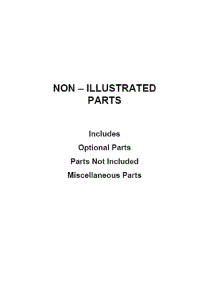 NON – ILLUSTRATED PARTS

Includes

Optional Parts

Parts Not Included

Miscellaneous Parts